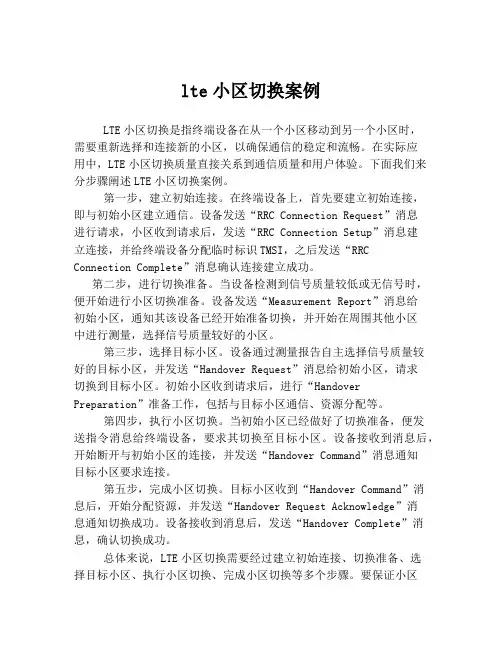 lte 小区切换案例

LTE 小区切换是指终端设备在从一个小区移动到另一个小区时，需要重新选择和连接新的小区，以确保通信的稳定和流畅。在实际应用中，LTE 小区切换质量直接关系到通信质量和用户体验。下面我们来分步骤阐述 LTE 小区切换案例。

第一步，建立初始连接。在终端设备上，首先要建立初始连接，即与初始小区建立通信。设备发送“RRC Connection Request”消息进行请求，小区收到请求后，发送“RRC Connection Setup”消息建立连接，并给终端设备分配临时标识 TMSI，之后发送“RRC Connection Complete”消息确认连接建立成功。

第二步，进行切换准备。当设备检测到信号质量较低或无信号时，便开始进行小区切换准备。设备发送“Measurement Report”消息给初始小区，通知其该设备已经开始准备切换，并开始在周围其他小区中进行测量，选择信号质量较好的小区。

第三步，选择目标小区。设备通过测量报告自主选择信号质量较好的目标小区，并发送“Handover Request”消息给初始小区，请求切换到目标小区。初始小区收到请求后，进行“Handover Preparation”准备工作，包括与目标小区通信、资源分配等。

第四步，执行小区切换。当初始小区已经做好了切换准备，便发送指令消息给终端设备，要求其切换至目标小区。设备接收到消息后，开始断开与初始小区的连接，并发送“Handover Command”消息通知目标小区要求连接。

第五步，完成小区切换。目标小区收到“Handover Command”消息后，开始分配资源，并发送“Handover Request Acknowledge”消息通知切换成功。设备接收到消息后，发送“Handover Complete”消息，确认切换成功。

总体来说，LTE 小区切换需要经过建立初始连接、切换准备、选择目标小区、执行小区切换、完成小区切换等多个步骤。要保证小区